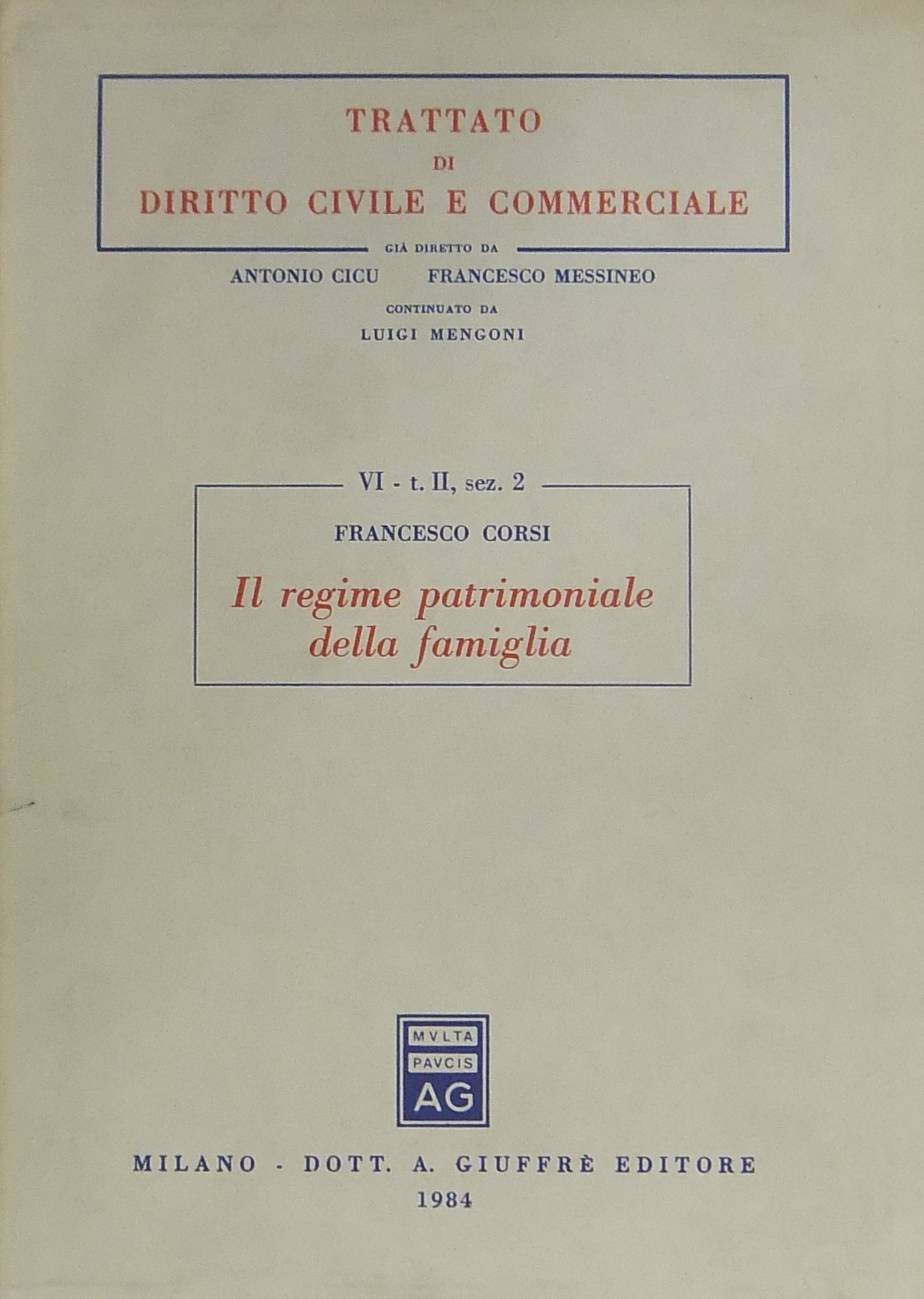 TRATTATO
DI
DIRITTO CIVILE E COMMERCIALE

GIÀ DIRETTO DA
ANTONIO CICU FRANCESCO MESSINEO
CONTINUATO DA
LUIGI MENGONI

VI - t. II, sez. 2

FRANCESCO CORSI

Il regime patrimoniale
della famiglia

MVLTA
PAVCIS
AG

MILANO - DOTT. A. GIUFFRÈ EDITORE
1984